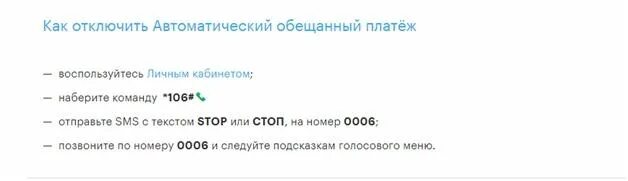 Как отключить Автоматический обещанный платёж

— воспользуйтесь Личным кабинетом;

— наберите команду *106#

— отправьте SMS с текстом STOP или СТОП, на номер 0006;

— позвоните по номеру 0006 и следуйте подсказкам голосового меню.